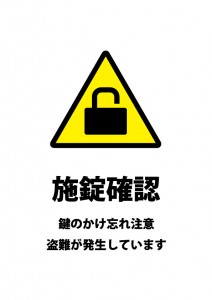 施錠確認

鍵のかけ忘れ注意
盗難が発生しています